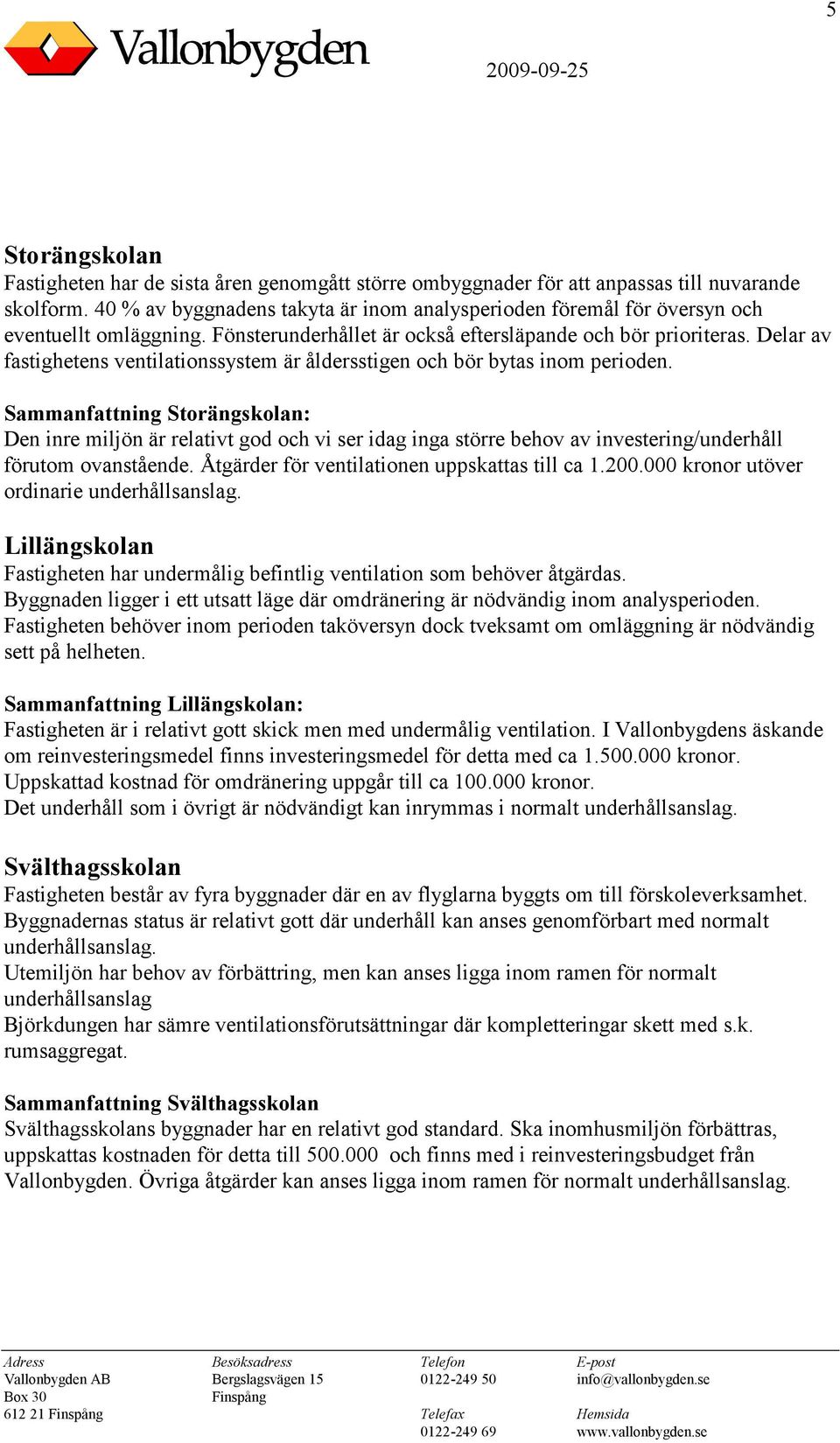 5

Vallonbygden

2009-09-25

Storängskolan
Fastigheten har de sista åren genomgått större ombyggnader för att anpassas till nuvarande skolform. 40 % av byggnadens takyta är inom analysperioden föremål för översyn och eventuellt omläggning. Fönsterunderhållet är också eftersläpande och bör prioriteras. Delar av fastighetens ventilationssystem är åldersstigen och bör bytas inom perioden.

Sammanfattning Storängskolan:
Den inre miljön är relativt god och vi ser idag inga större behov av investering/underhåll förutom ovanstående. Åtgärder för ventilationen uppskattas till ca 1.200.000 kronor utöver ordinarie underhållsanslag.

Lillängskolan
Fastigheten har undermålig befintlig ventilation som behöver åtgärdas.
Byggnaden ligger i ett utsatt läge där omdränering är nödvändig inom analysperioden.
Fastigheten behöver inom perioden taköversyn dock tveksamt om omläggning är nödvändig sett på helheten.

Sammanfattning Lillängskolan:
Fastigheten är i relativt gott skick men med undermålig ventilation. I Vallonbygdens äskande om reinvesteringsmedel finns investeringsmedel för detta med ca 1.500.000 kronor.
Uppskattad kostnad för omdränering uppgår till ca 100.000 kronor.
Det underhåll som i övrigt är nödvändigt kan inrymmas i normalt underhållsanslag.

Svälthagsskolan
Fastigheten består av fyra byggnader där en av flyglarna byggts om till förskoleverksamhet.
Byggnadernas status är relativt gott där underhåll kan anses genomförbart med normalt underhållsanslag.
Utemiljön har behov av förbättring, men kan anses ligga inom ramen för normalt underhållsanslag
Björkdungen har sämre ventilationsförutsättningar där kompletteringar skett med s.k. rumsaggregat.

Sammanfattning Svälthagsskolan
Svälthagsskolans byggnader har en relativt god standard. Ska inomhusmiljön förbättras, uppskattas kostnaden för detta till 500.000 och finns med i reinvesteringsbudget från Vallonbygden. Övriga åtgärder kan anses ligga inom ramen för normalt underhållsanslag.

Adress
Vallonbygden AB
Box 30
612 21 Finspång

Besöksadress
Bergslagsvägen 15
Finspång

Telefon
0122-249 50
Telefax
0122-249 69

E-post
info@vallonbygden.se
Hemsida
www.vallonbygden.se